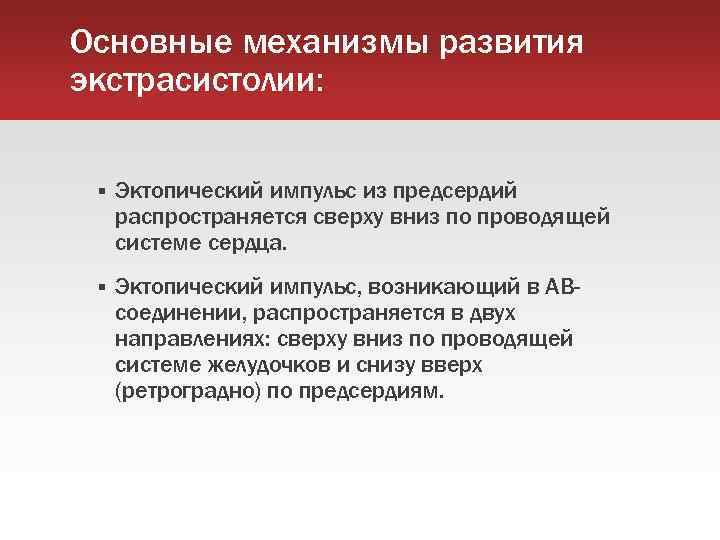 Основные механизмы развития экстрасистолии:

▪ Эктопический импульс из предсердий распространяется сверху вниз по проводящей системе сердца.

▪ Эктопический импульс, возникающий в АВ-соединении, распространяется в двух направлениях: сверху вниз по проводящей системе желудочков и снизу вверх (ретроградно) по предсердиям.